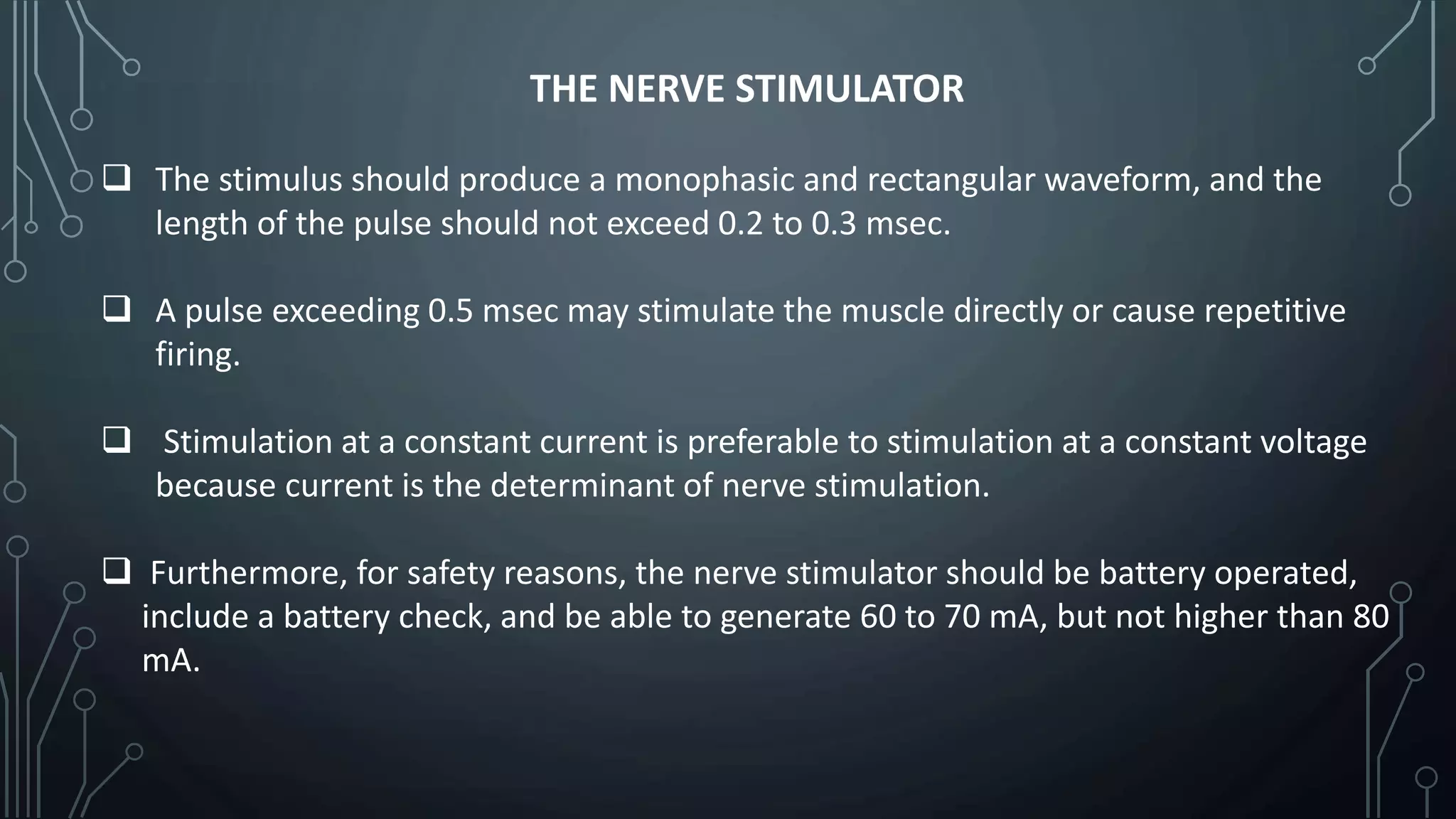 THE NERVE STIMULATOR

❑ The stimulus should produce a monophasic and rectangular waveform, and the length of the pulse should not exceed 0.2 to 0.3 msec.

❑ A pulse exceeding 0.5 msec may stimulate the muscle directly or cause repetitive firing.

❑ Stimulation at a constant current is preferable to stimulation at a constant voltage because current is the determinant of nerve stimulation.

❑ Furthermore, for safety reasons, the nerve stimulator should be battery operated, include a battery check, and be able to generate 60 to 70 mA, but not higher than 80 mA.